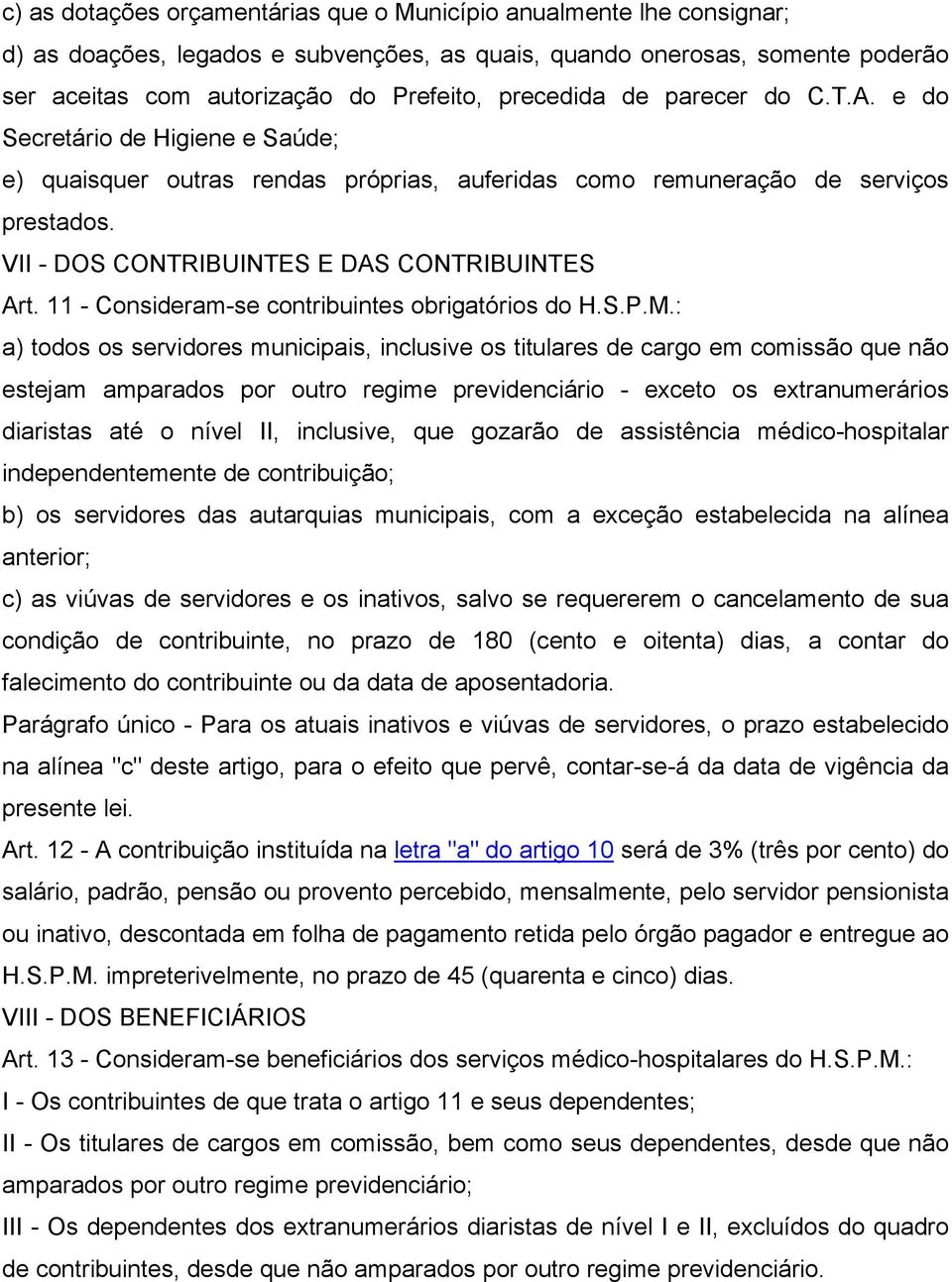 c) as dotações orçamentárias que o Município anualmente lhe consignar;
d) as doações, legados e subvenções, as quais, quando onerosas, somente poderão ser aceitas com autorização do Prefeito, precedida de parecer do C.T.A. e do Secretário de Higiene e Saúde;
e) quaisquer outras rendas próprias, auferidas como remuneração de serviços prestados.
VII - DOS CONTRIBUINTES E DAS CONTRIBUINTES
Art. 11 - Consideram-se contribuintes obrigatórios do H.S.P.M.:
a) todos os servidores municipais, inclusive os titulares de cargo em comissão que não estejam amparados por outro regime previdenciário - exceto os extranumerários diaristas até o nível II, inclusive, que gozarão de assistência médico-hospitalar independentemente de contribuição;
b) os servidores das autarquias municipais, com a exceção estabelecida na alínea anterior;
c) as viúvas de servidores e os inativos, salvo se requererem o cancelamento de sua condição de contribuinte, no prazo de 180 (cento e oitenta) dias, a contar do falecimento do contribuinte ou da data de aposentadoria.
Parágrafo único - Para os atuais inativos e viúvas de servidores, o prazo estabelecido na alínea "c" deste artigo, para o efeito que pervê, contar-se-á da data de vigência da presente lei.
Art. 12 - A contribuição instituída na letra "a" do artigo 10 será de 3% (três por cento) do salário, padrão, pensão ou provento percebido, mensalmente, pelo servidor pensionista ou inativo, descontada em folha de pagamento retida pelo órgão pagador e entregue ao H.S.P.M. impreterivelmente, no prazo de 45 (quarenta e cinco) dias.
VIII - DOS BENEFICIÁRIOS
Art. 13 - Consideram-se beneficiários dos serviços médico-hospitalares do H.S.P.M.:
I - Os contribuintes de que trata o artigo 11 e seus dependentes;
II - Os titulares de cargos em comissão, bem como seus dependentes, desde que não amparados por outro regime previdenciário;
III - Os dependentes dos extranumerários diaristas de nível I e II, excluídos do quadro de contribuintes, desde que não amparados por outro regime previdenciário.